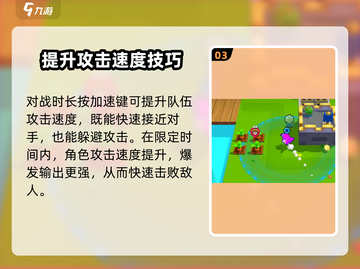 九游

提升攻击速度技巧

对战时长按加速键可提升队伍攻击速度，既能快速接近对手，也能躲避攻击。在限定时间内，角色攻击速度提升，爆发输出更强，从而快速击败敌人。

03